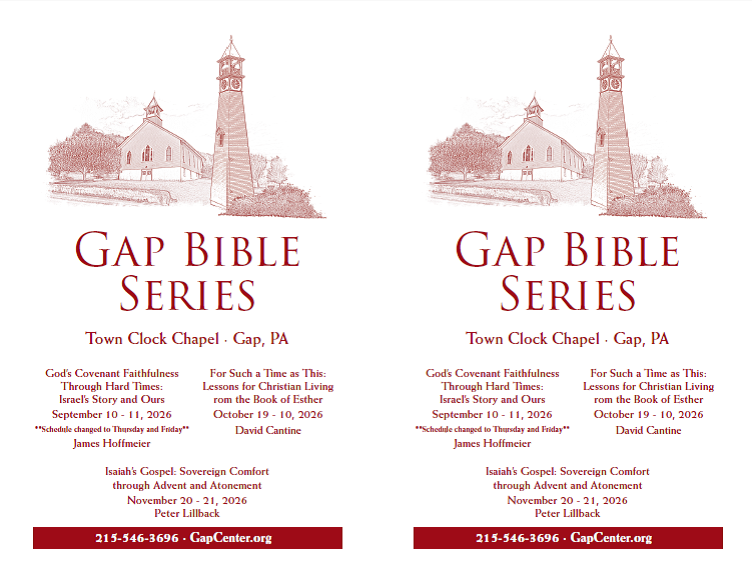 GAP BIBLE SERIES

Town Clock Chapel · Gap, PA

God's Covenant Faithfulness Through Hard Times: Israel's Story and Ours
September 10 - 11, 2026
**Schedule changed to Thursday and Friday**
James Hoffmeier

For Such a Time as This: Lessons for Christian Living rom the Book of Esther
October 19 - 10, 2026
David Cantine

Isaiah's Gospel: Sovereign Comfort through Advent and Atonement
November 20 - 21, 2026
Peter Lillback

215-546-3696 · GapCenter.org

GAP BIBLE SERIES

Town Clock Chapel · Gap, PA

God's Covenant Faithfulness Through Hard Times: Israel's Story and Ours
September 10 - 11, 2026
**Schedule changed to Thursday and Friday**
James Hoffmeier

For Such a Time as This: Lessons for Christian Living rom the Book of Esther
October 19 - 10, 2026
David Cantine

Isaiah's Gospel: Sovereign Comfort through Advent and Atonement
November 20 - 21, 2026
Peter Lillback

215-546-3696 · GapCenter.org